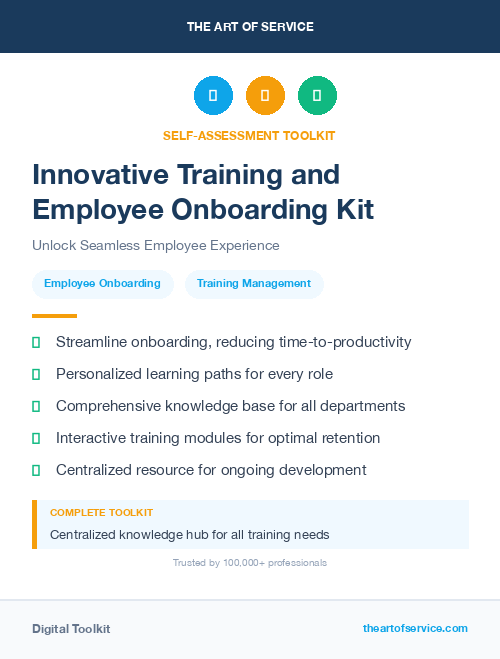 THE ART OF SERVICE

SELF-ASSESSMENT TOOLKIT

Innovative Training and Employee Onboarding Kit

Unlock Seamless Employee Experience

Employee Onboarding

Training Management

Streamline onboarding, reducing time-to-productivity

Personalized learning paths for every role

Comprehensive knowledge base for all departments

Interactive training modules for optimal retention

Centralized resource for ongoing development

COMPLETE TOOLKIT

Centralized knowledge hub for all training needs

Trusted by 100,000+ professionals

Digital Toolkit

theartofservice.com